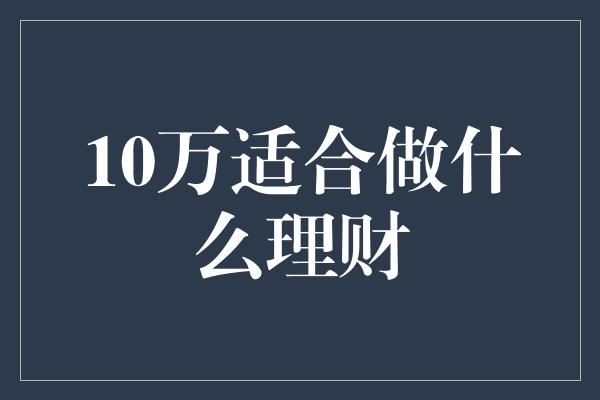 10万适合做什么理财